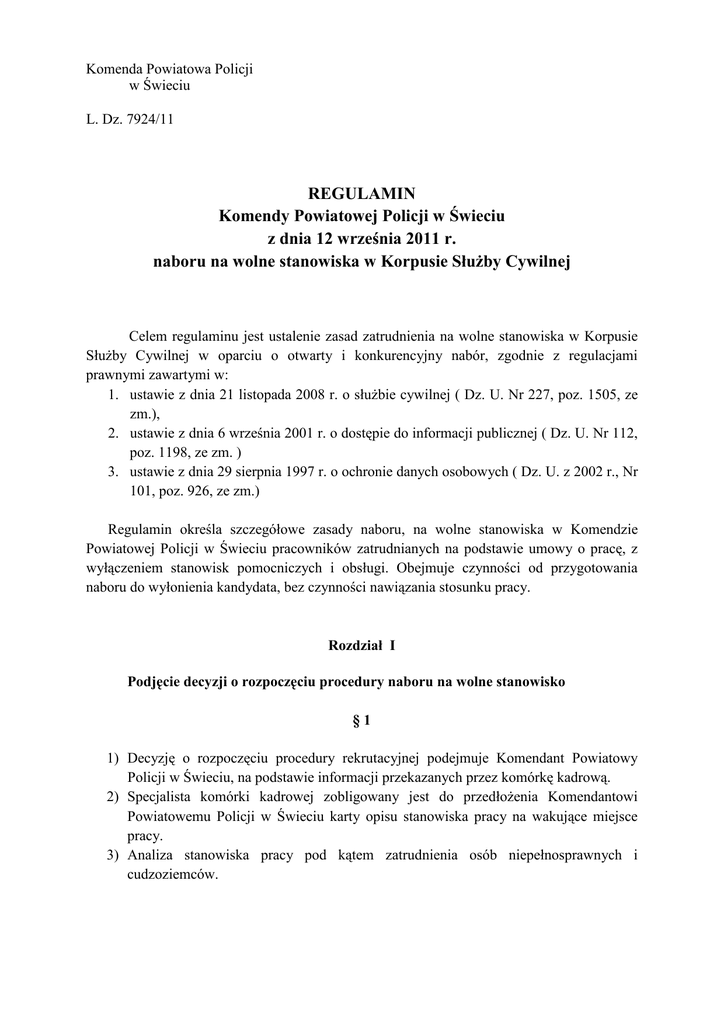 Komenda Powiatowa Policji
w Świeciu

L. Dz. 7924/11

REGULAMIN
Komendy Powiatowej Policji w Świeciu
z dnia 12 września 2011 r.
naboru na wolne stanowiska w Korpusie Służby Cywilnej

Celem regulaminu jest ustalenie zasad zatrudnienia na wolne stanowiska w Korpusie Służby Cywilnej w oparciu o otwarty i konkurencyjny nabór, zgodnie z regulacjami prawnymi zawartymi w:
1. ustawie z dnia 21 listopada 2008 r. o służbie cywilnej ( Dz. U. Nr 227, poz. 1505, ze zm.),
2. ustawie z dnia 6 września 2001 r. o dostępie do informacji publicznej ( Dz. U. Nr 112, poz. 1198, ze zm. )
3. ustawie z dnia 29 sierpnia 1997 r. o ochronie danych osobowych ( Dz. U. z 2002 r., Nr 101, poz. 926, ze zm.)

Regulamin określa szczegółowe zasady naboru, na wolne stanowiska w Komendzie Powiatowej Policji w Świeciu pracowników zatrudnianych na podstawie umowy o pracę, z wyłączeniem stanowisk pomocniczych i obsługi. Obejmuje czynności od przygotowania naboru do wyłonienia kandydata, bez czynności nawiązania stosunku pracy.

Rozdział I

Podjęcie decyzji o rozpoczęciu procedury naboru na wolne stanowisko

§ 1

1) Decyzję o rozpoczęciu procedury rekrutacyjnej podejmuje Komendant Powiatowy Policji w Świeciu, na podstawie informacji przekazanych przez komórkę kadrową.
2) Specjalista komórki kadrowej zobligowany jest do przedłożenia Komendantowi Powiatowemu Policji w Świeciu karty opisu stanowiska pracy na wakujące miejsce pracy.
3) Analiza stanowiska pracy pod kątem zatrudnienia osób niepełnosprawnych i cudzoziemców.